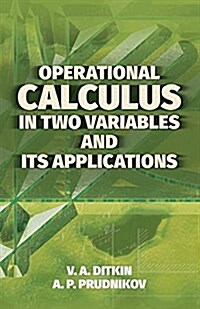 OPERATIONAL
CALCULUS
IN TWO VARIABLES
AND
ITS APPLICATIONS

V. A. DITKIN
A. P. PRUDNIKOV